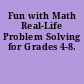 Fun with Math Real-Life Problem Solving for Grades 4-8.